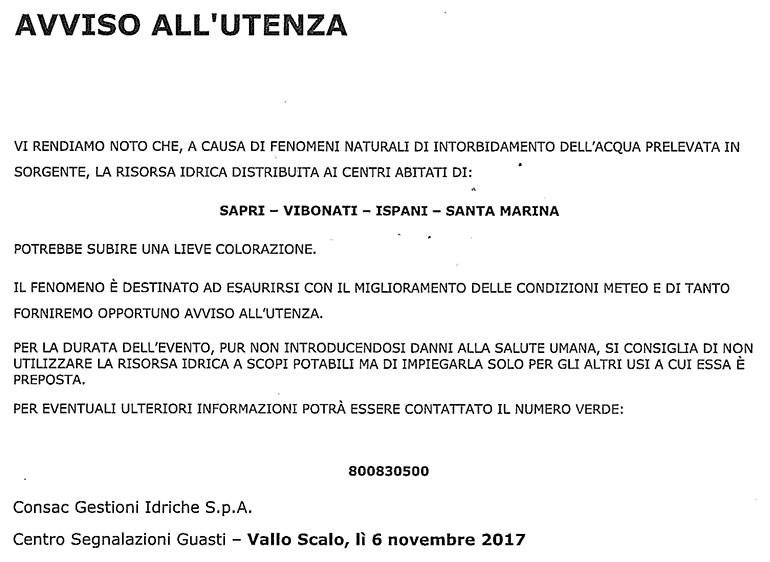 AVVISO ALL'UTENZA

VI RENDIAMO NOTO CHE, A CAUSA DI FENOMENI NATURALI DI INTORBIDAMENTO DELL'ACQUA PRELEVATA IN SORGENTE, LA RISORSA IDRICA DISTRIBUITA AI CENTRI ABITATI DI:

SAPRI – VIBONATI – ISPANI – SANTA MARINA

POTREBBE SUBIRE UNA LIEVE COLORAZIONE.

IL FENOMENO È DESTINATO AD ESAURIRSI CON IL MIGLIORAMENTO DELLE CONDIZIONI METEO E DI TANTO FORNIREMO OPPORTUNO AVVISO ALL'UTENZA.

PER LA DURATA DELL'EVENTO, PUR NON INTRODUCENDOSI DANNI ALLA SALUTE UMANA, SI CONSIGLIA DI NON UTILIZZARE LA RISORSA IDRICA A SCOPI POTABILI MA DI IMPIEGARLA SOLO PER GLI ALTRI USI A CUI ESSA È PREPOSTA.

PER EVENTUALI ULTERIORI INFORMAZIONI POTRÀ ESSERE CONTATTATO IL NUMERO VERDE:

800830500

Consac Gestioni Idriche S.p.A.

Centro Segnalazioni Guasti – Vallo Scalo, lì 6 novembre 2017